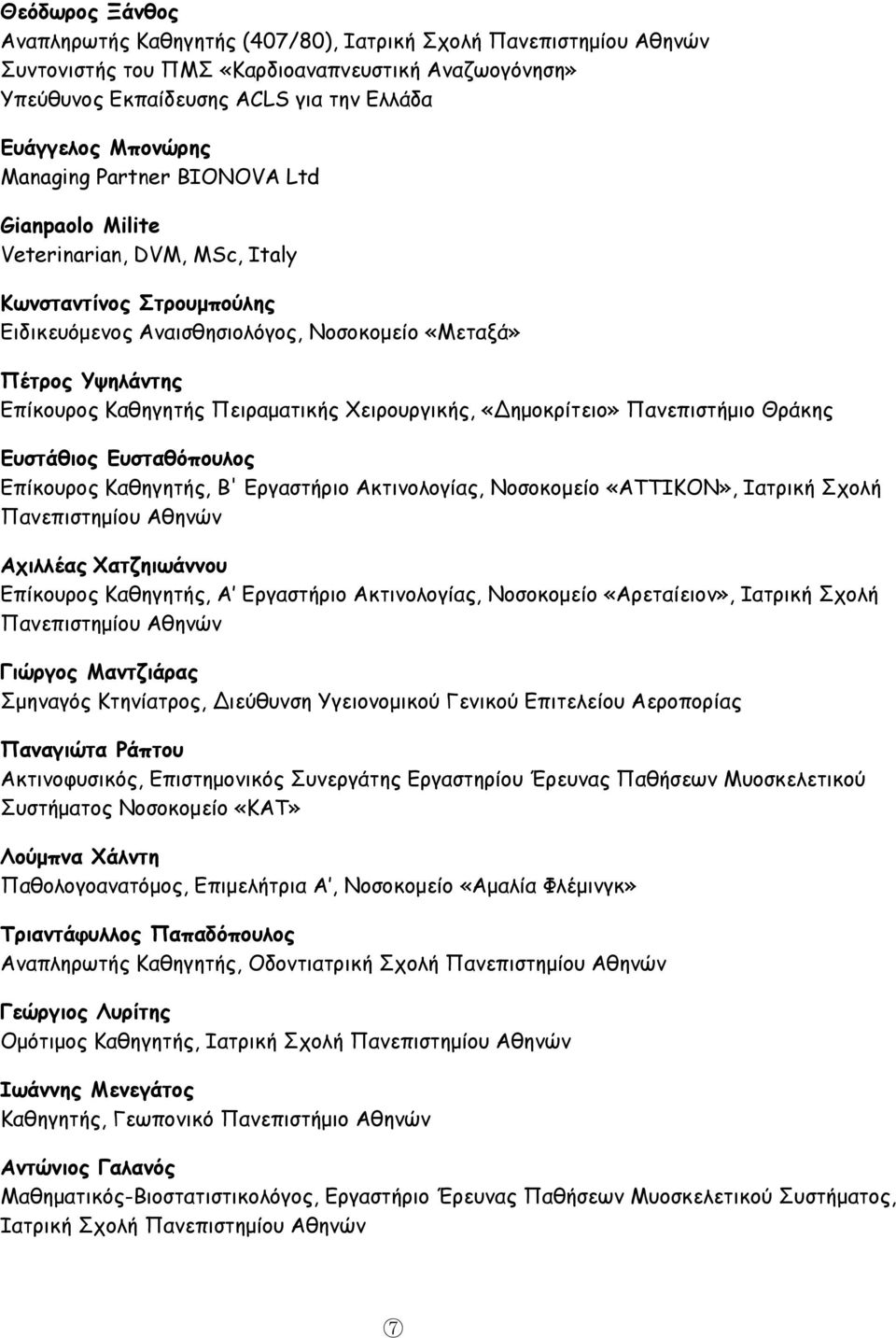 Θεόδωρος Ξάνθος
Αναπληρωτής Καθηγητής (407/80), Ιατρική Σχολή Πανεπιστημίου Αθηνών
Συντονιστής του ΠΜΣ «Καρδιοαναπνευστική Αναζωογόνηση»
Υπεύθυνος Εκπαίδευσης ACLS για την Ελλάδα

Ευάγγελος Μπονώρης
Managing Partner BIONOVA Ltd

Gianpaolo Milite
Veterinarian, DVM, MSc, Italy

Κωνσταντίνος Στρουμπούλης
Ειδικευόμενος Αναισθησιολόγος, Νοσοκομείο «Μεταξά»

Πέτρος Υψηλάντης
Επίκουρος Καθηγητής Πειραματικής Χειρουργικής, «Δημοκρίτειο» Πανεπιστήμιο Θράκης

Ευστάθιος Ευσταθόπουλος
Επίκουρος Καθηγητής, Β' Εργαστήριο Ακτινολογίας, Νοσοκομείο «ΑΤΤΙΚΟΝ», Ιατρική Σχολή Πανεπιστημίου Αθηνών

Αχιλλέας Χατζηιωάννου
Επίκουρος Καθηγητής, Α' Εργαστήριο Ακτινολογίας, Νοσοκομείο «Αρεταίειον», Ιατρική Σχολή Πανεπιστημίου Αθηνών

Γιώργος Μαντζιάρας
Σμηναγός Κτηνίατρος, Διεύθυνση Υγειονομικού Γενικού Επιτελείου Αεροπορίας

Παναγιώτα Ράπτου
Ακτινοφυσικός, Επιστημονικός Συνεργάτης Εργαστηρίου Έρευνας Παθήσεων Μυοσκελετικού Συστήματος Νοσοκομείο «ΚΑΤ»

Λούμπνα Χάλντη
Παθολογοανατόμος, Επιμελήτρια Α', Νοσοκομείο «Αμαλία Φλέμινγκ»

Τριαντάφυλλος Παπαδόπουλος
Αναπληρωτής Καθηγητής, Οδοντιατρική Σχολή Πανεπιστημίου Αθηνών

Γεώργιος Λυρίτης
Ομότιμος Καθηγητής, Ιατρική Σχολή Πανεπιστημίου Αθηνών

Ιωάννης Μενεγάτος
Καθηγητής, Γεωπονικό Πανεπιστήμιο Αθηνών

Αντώνιος Γαλανός
Μαθηματικός-Βιοστατιστικολόγος, Εργαστήριο Έρευνας Παθήσεων Μυοσκελετικού Συστήματος, Ιατρική Σχολή Πανεπιστημίου Αθηνών

⑦